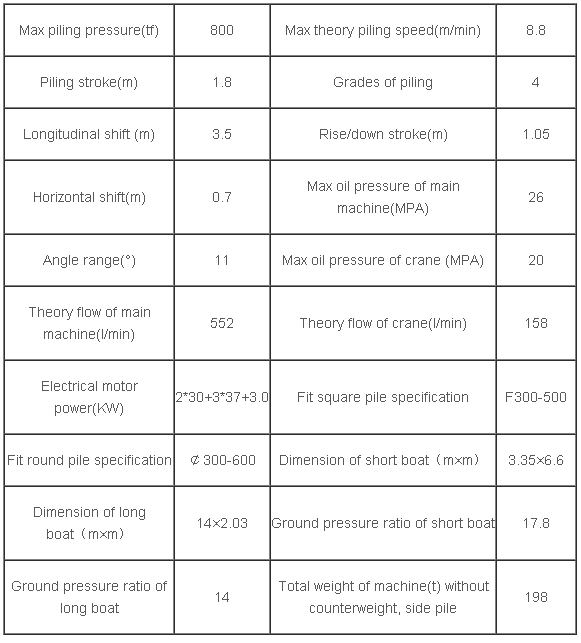 | Max piling pressure(tf) | 800 | Max theory piling speed(m/min) | 8.8 |
|---|---|---|---|
| Piling stroke(m) | 1.8 | Grades of piling | 4 |
| Longitudinal shift (m) | 3.5 | Rise/down stroke(m) | 1.05 |
| Horizontal shift(m) | 0.7 | Max oil pressure of main machine(MPA) | 26 |
| Angle range(°) | 11 | Max oil pressure of crane (MPA) | 20 |
| Theory flow of main machine(l/min) | 552 | Theory flow of crane(l/min) | 158 |
| Electrical motor power(KW) | 2*30+3*37+3.0 | Fit square pile specification | F300-500 |
| Fit round pile specification | ¢ 300-600 | Dimension of short boat（m×m） | 3.35×6.6 |
| Dimension of long boat（m×m） | 14×2.03 | Ground pressure ratio of short boat | 17.8 |
| Ground pressure ratio of long boat | 14 | Total weight of machine(t) without counterweight, side pile | 198 |